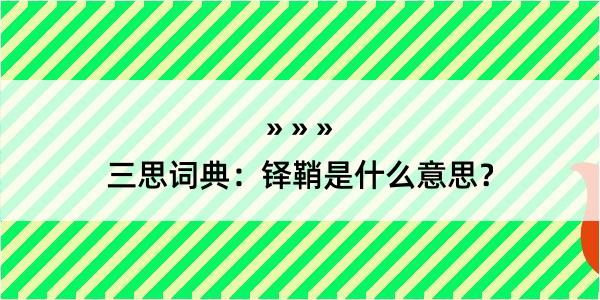 » » »
三思词典：铎鞘是什么意思？